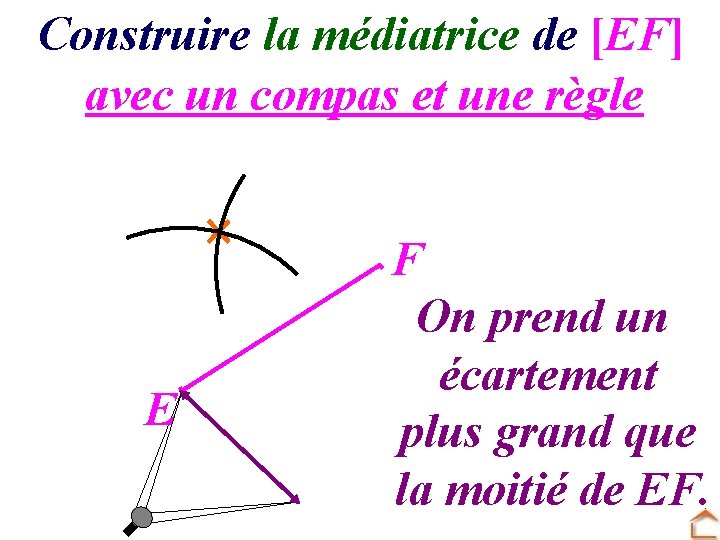 Construire la médiatrice de [EF]
avec un compas et une règle

F

E

On prend un écartement plus grand que la moitié de EF.